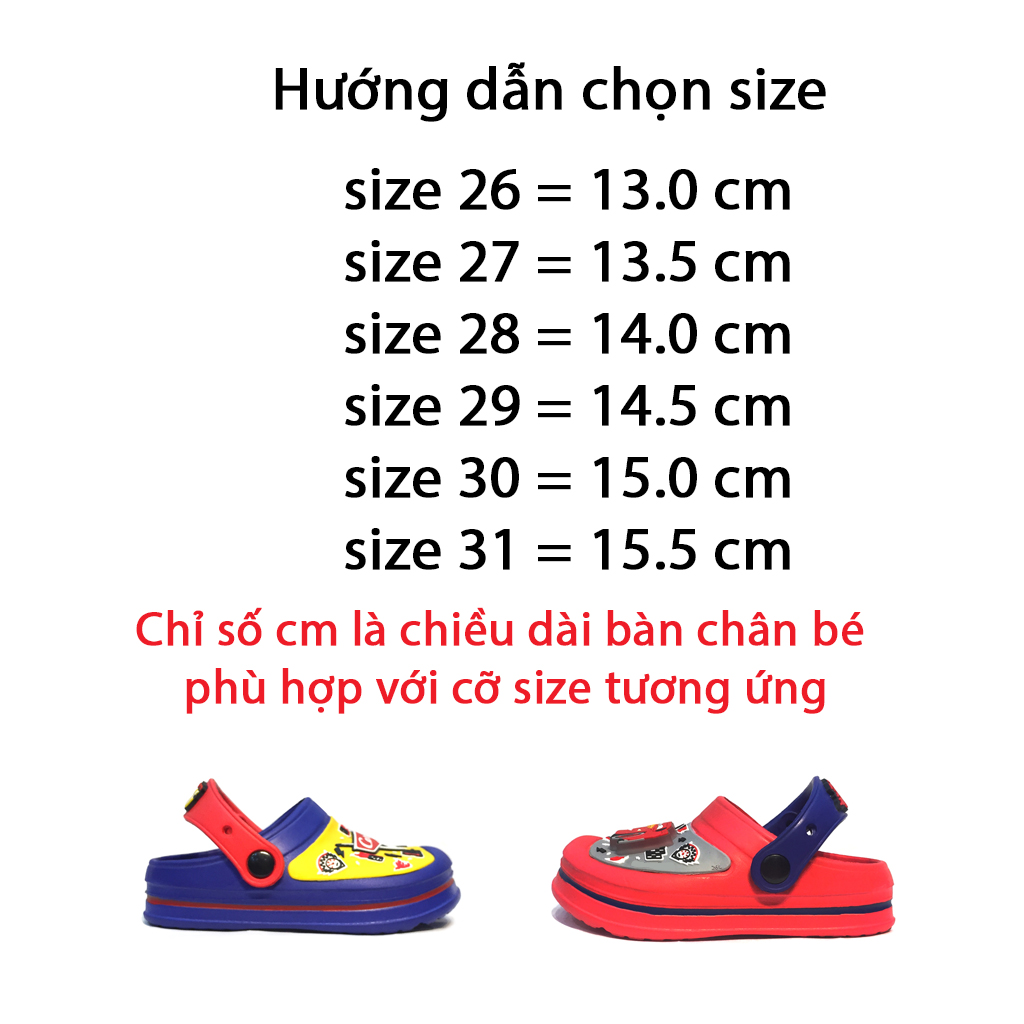 Hướng dẫn chọn size

size 26 = 13.0 cm
size 27 = 13.5 cm
size 28 = 14.0 cm
size 29 = 14.5 cm
size 30 = 15.0 cm
size 31 = 15.5 cm

Chỉ số cm là chiều dài bàn chân bé phù hợp với cỡ size tương ứng